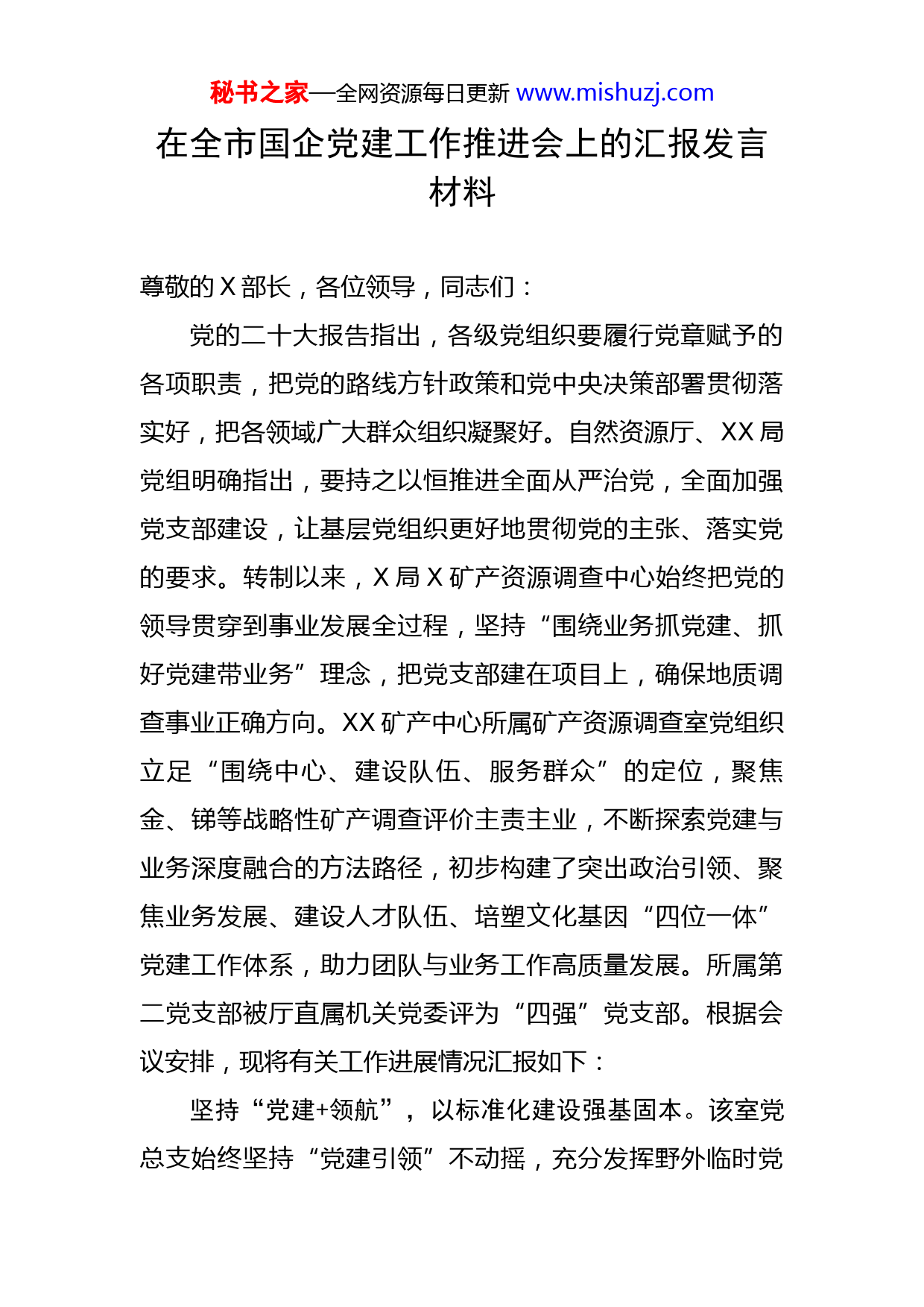 秘书之家—全网资源每日更新 www.mishuzj.com

在全市国企党建工作推进会上的汇报发言材料

尊敬的 X 部长，各位领导，同志们：

党的二十大报告指出，各级党组织要履行党章赋予的各项职责，把党的路线方针政策和党中央决策部署贯彻落实好，把各领域广大群众组织凝聚好。自然资源厅、XX 局党组明确指出，要持之以恒推进全面从严治党，全面加强党支部建设，让基层党组织更好地贯彻党的主张、落实党的要求。转制以来，X 局 X 矿产资源调查中心始终把党的领导贯穿到事业发展全过程，坚持“围绕业务抓党建、抓好党建带业务”理念，把党支部建在项目上，确保地质调查事业正确方向。XX 矿产中心所属矿产资源调查室党组织立足“围绕中心、建设队伍、服务群众”的定位，聚焦金、锑等战略性矿产调查评价主责主业，不断探索党建与业务深度融合的方法路径，初步构建了突出政治引领、聚焦业务发展、建设人才队伍、培塑文化基因“四位一体”党建工作体系，助力团队与业务工作高质量发展。所属第二党支部被厅直属机关党委评为“四强”党支部。根据会议安排，现将有关工作进展情况汇报如下：

坚持“党建+领航”，以标准化建设强基固本。该室党总支始终坚持“党建引领”不动摇，充分发挥野外临时党